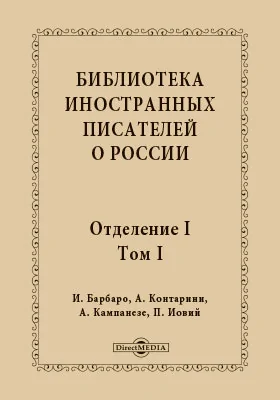 БИБЛИОТЕКА ИНОСТРАННЫХ ПИСАТЕЛЕЙ О РОССИИ

Отделение I
Том I

И. Барбаро, А. Контарини, А. Кампанезе, П. Иовий

DirectMEDIA